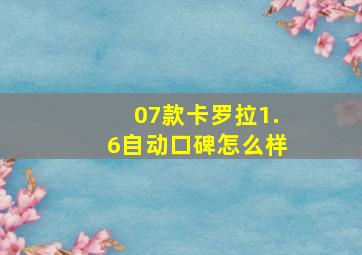 07款卡罗拉1.6自动口碑怎么样